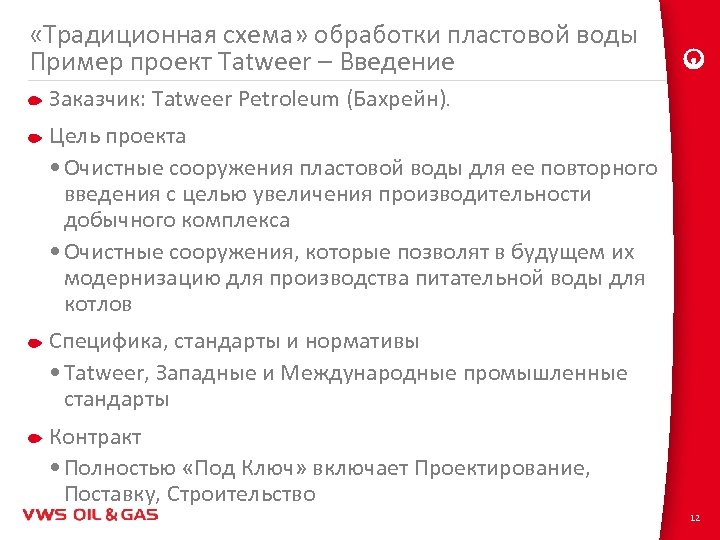 «Традиционная схема» обработки пластовой воды
Пример проект Tatweer – Введение

Заказчик: Tatweer Petroleum (Бахрейн).

Цель проекта

• Очистные сооружения пластовой воды для ее повторного введения с целью увеличения производительности добычного комплекса

• Очистные сооружения, которые позволят в будущем их модернизацию для производства питательной воды для котлов

Специфика, стандарты и нормативы

• Tatweer, Западные и Международные промышленные стандарты

Контракт

• Полностью «Под Ключ» включает Проектирование, Поставку, Строительство

VWS OIL & GAS

12